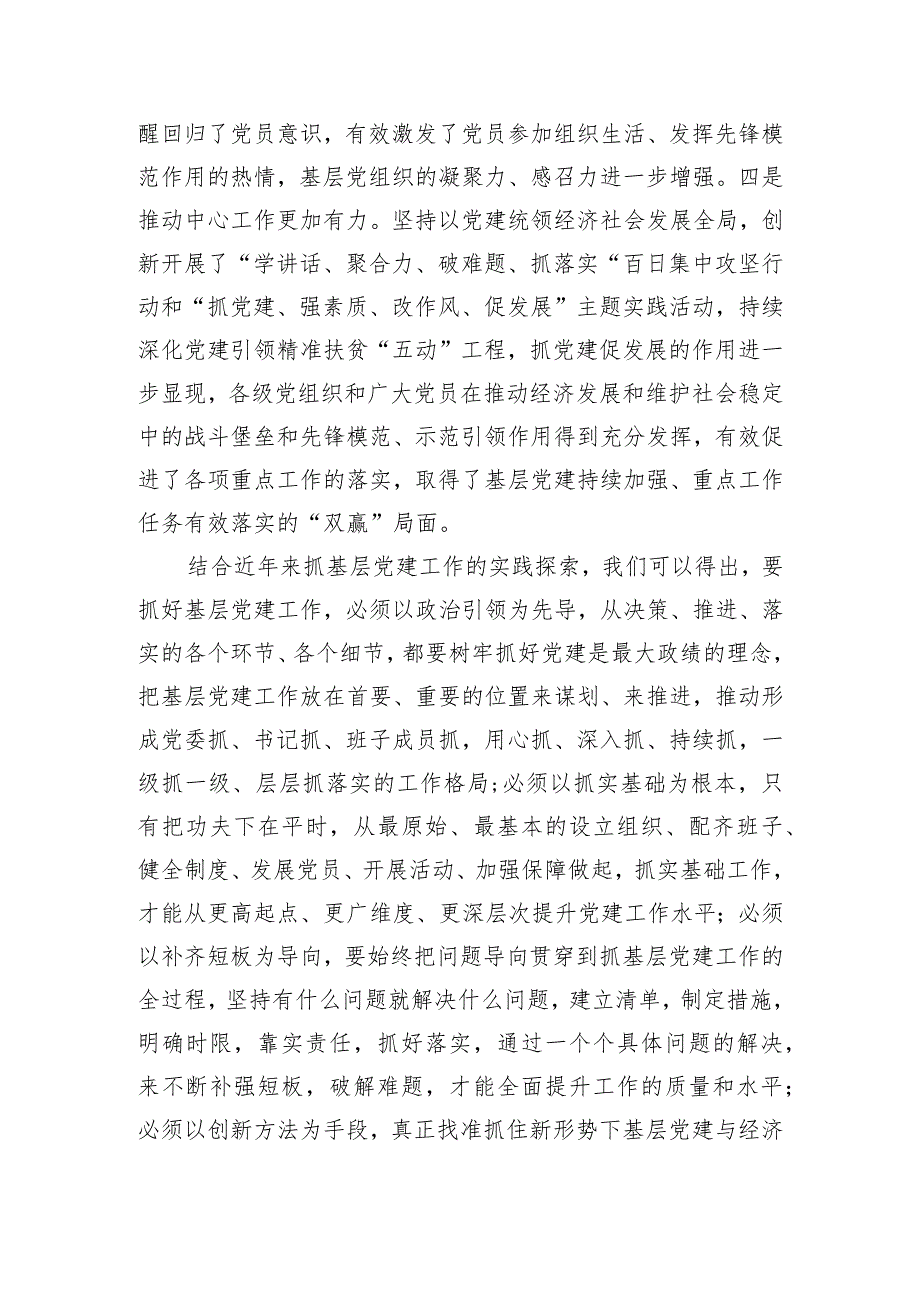 醒回归了党员意识，有效激发了党员参加组织生活、发挥先锋模范作用的热情，基层党组织的凝聚力、感召力进一步增强。四是推动中心工作更加有力。坚持以党建统领经济社会发展全局，创新开展了“学讲话、聚合力、破难题、抓落实“百日集中攻坚行动和“抓党建、强素质、改作风、促发展”主题实践活动，持续深化党建引领精准扶贫“五动”工程，抓党建促发展的作用进一步显现，各级党组织和广大党员在推动经济发展和维护社会稳定中的战斗堡垒和先锋模范、示范引领作用得到充分发挥，有效促进了各项重点工作的落实，取得了基层党建持续加强、重点工作任务有效落实的“双赢”局面。

结合近年来抓基层党建工作的实践探索，我们可以得出，要抓好基层党建工作，必须以政治引领为先导，从决策、推进、落实的各个环节、各个细节，都要树牢抓好党建是最大政绩的理念，把基层党建工作放在首要、重要的位置来谋划、来推进，推动形成党委抓、书记抓、班子成员抓，用心抓、深入抓、持续抓，一级抓一级、层层抓落实的工作格局;必须以抓实基础为根本，只有把功夫下在平时，从最原始、最基本的设立组织、配齐班子、健全制度、发展党员、开展活动、加强保障做起，抓实基础工作，才能从更高起点、更广维度、更深层次提升党建工作水平；必须以补齐短板为导向，要始终把问题导向贯穿到抓基层党建工作的全过程，坚持有什么问题就解决什么问题，建立清单，制定措施，明确时限，靠实责任，抓好落实，通过一个个具体问题的解决，来不断补强短板，破解难题，才能全面提升工作的质量和水平；必须以创新方法为手段，真正找准抓住新形势下基层党建与经济